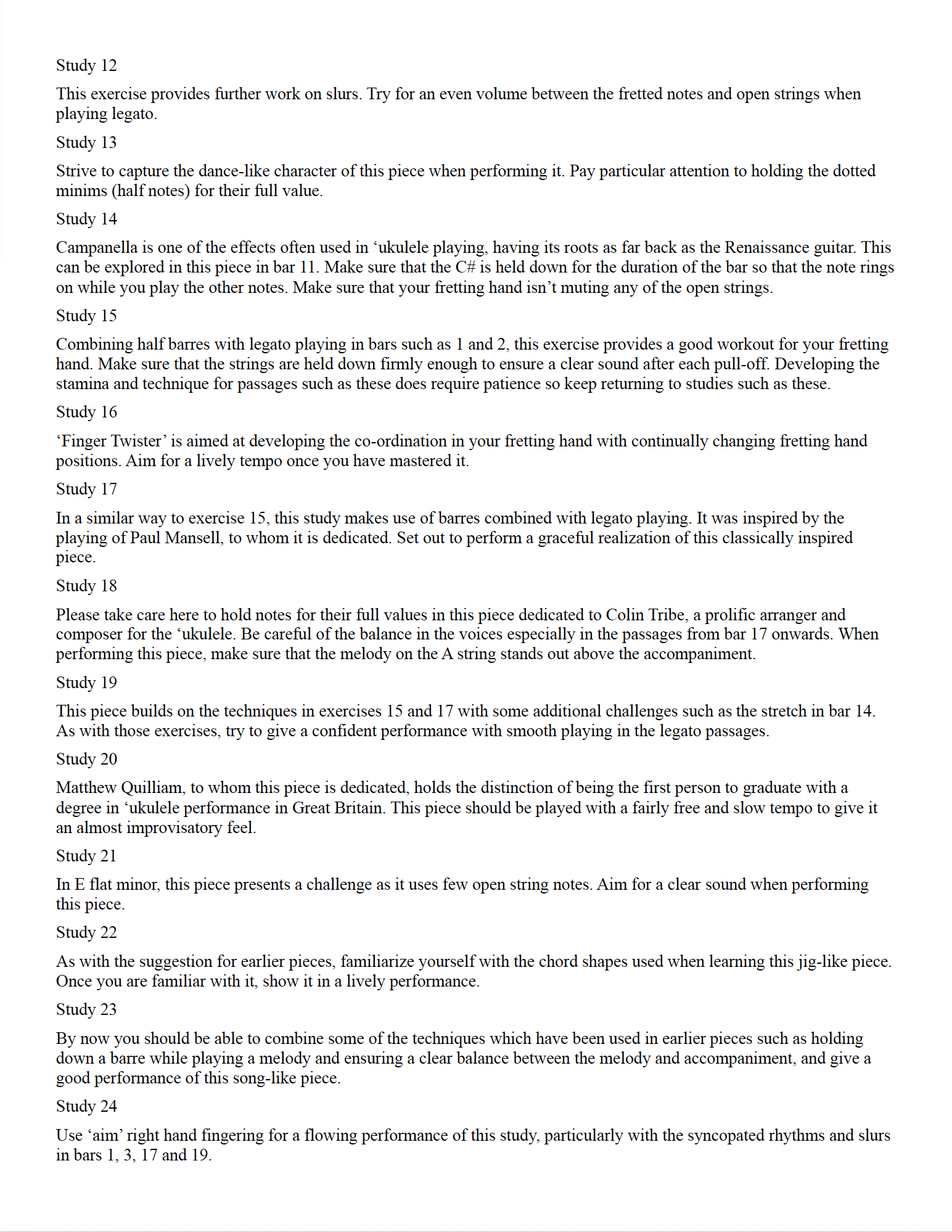 Study 12

This exercise provides further work on slurs. Try for an even volume between the fretted notes and open strings when playing legato.

Study 13

Strive to capture the dance-like character of this piece when performing it. Pay particular attention to holding the dotted minims (half notes) for their full value.

Study 14

Campanella is one of the effects often used in ‘ukulele playing, having its roots as far back as the Renaissance guitar. This can be explored in this piece in bar 11. Make sure that the C# is held down for the duration of the bar so that the note rings on while you play the other notes. Make sure that your fretting hand isn’t muting any of the open strings.

Study 15

Combining half barres with legato playing in bars such as 1 and 2, this exercise provides a good workout for your fretting hand. Make sure that the strings are held down firmly enough to ensure a clear sound after each pull-off. Developing the stamina and technique for passages such as these does require patience so keep returning to studies such as these.

Study 16

‘Finger Twister’ is aimed at developing the co-ordination in your fretting hand with continually changing fretting hand positions. Aim for a lively tempo once you have mastered it.

Study 17

In a similar way to exercise 15, this study makes use of barres combined with legato playing. It was inspired by the playing of Paul Mansell, to whom it is dedicated. Set out to perform a graceful realization of this classically inspired piece.

Study 18

Please take care here to hold notes for their full values in this piece dedicated to Colin Tribe, a prolific arranger and composer for the ‘ukulele. Be careful of the balance in the voices especially in the passages from bar 17 onwards. When performing this piece, make sure that the melody on the A string stands out above the accompaniment.

Study 19

This piece builds on the techniques in exercises 15 and 17 with some additional challenges such as the stretch in bar 14. As with those exercises, try to give a confident performance with smooth playing in the legato passages.

Study 20

Matthew Quilliam, to whom this piece is dedicated, holds the distinction of being the first person to graduate with a degree in ‘ukulele performance in Great Britain. This piece should be played with a fairly free and slow tempo to give it an almost improvisatory feel.

Study 21

In E flat minor, this piece presents a challenge as it uses few open string notes. Aim for a clear sound when performing this piece.

Study 22

As with the suggestion for earlier pieces, familiarize yourself with the chord shapes used when learning this jig-like piece. Once you are familiar with it, show it in a lively performance.

Study 23

By now you should be able to combine some of the techniques which have been used in earlier pieces such as holding down a barre while playing a melody and ensuring a clear balance between the melody and accompaniment, and give a good performance of this song-like piece.

Study 24

Use ‘aim’ right hand fingering for a flowing performance of this study, particularly with the syncopated rhythms and slurs in bars 1, 3, 17 and 19.